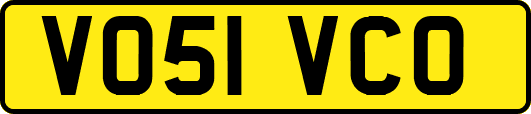 VO51 VCO